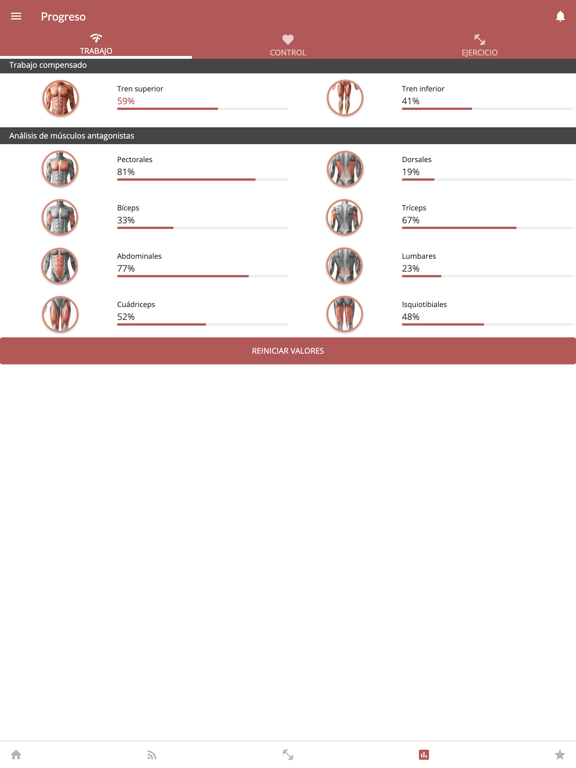 Progreso

TRABAJO
CONTROL
EJERCICIO

Trabajo compensado

Tren superior
59%

Tren inferior
41%

Análisis de músculos antagonistas

Pectorales
81%

Dorsales
19%

Bíceps
33%

Tríceps
67%

Abdominales
77%

Lumbares
23%

Cuádriceps
52%

Isquiotibiales
48%

REINICIAR VALORES